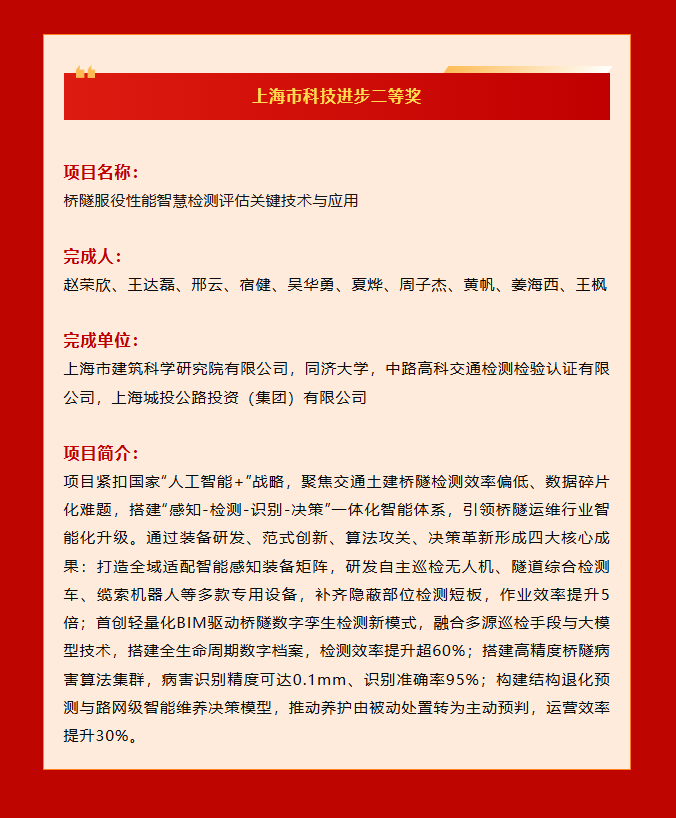 上海市科技进步二等奖

项目名称：
桥隧服役性能智慧检测评估关键技术与应用

完成人：
赵荣欣、王达磊、邢云、宿健、吴华勇、夏烨、周子杰、黄帆、姜海西、王枫

完成单位：
上海市建筑科学研究院有限公司，同济大学，中路高科交通检测检验认证有限公司，上海城投公路投资（集团）有限公司

项目简介：
项目紧扣国家“人工智能+”战略，聚焦交通土建桥隧检测效率偏低、数据碎片化难题，搭建“感知-检测-识别-决策”一体化智能体系，引领桥隧运维行业智能化升级。通过装备研发、范式创新、算法攻关、决策革新形成四大核心成果：打造全域适配智能感知装备矩阵，研发自主巡检无人机、隧道综合检测车、缆索机器人等多款专用设备，补齐隐蔽部位检测短板，作业效率提升5倍；首创轻量化BIM驱动桥隧数字孪生检测新模式，融合多源巡检手段与大模型技术，搭建全生命周期数字档案，检测效率提升超60%；搭建高精度桥隧病害算法集群，病害识别精度可达0.1mm、识别准确率95%；构建结构退化预测与路网级智能维养决策模型，推动养护由被动处置转为主动预判，运营效率提升30%。